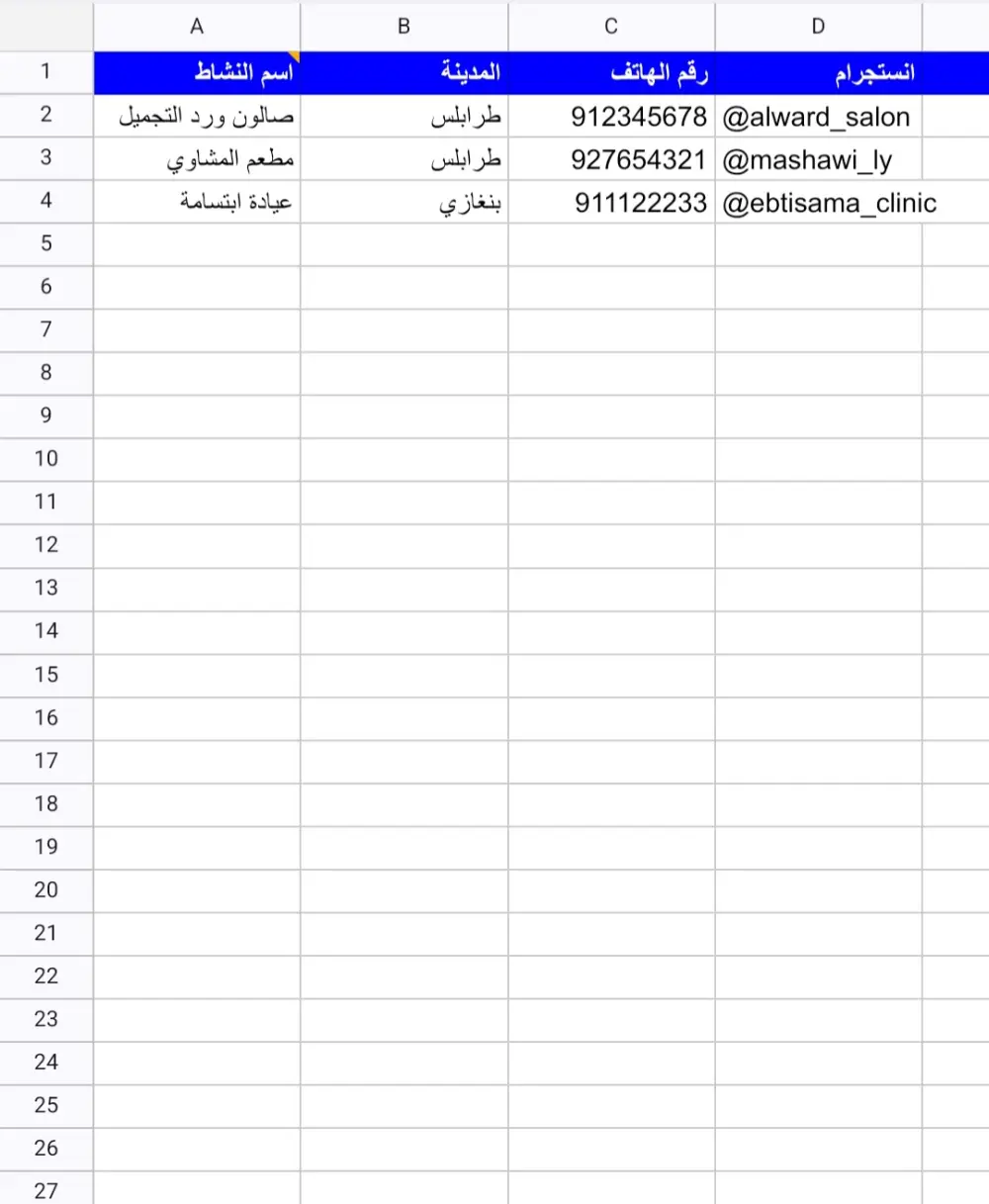 |  | A | B | C | D |
|---|---|---|---|---|
| 1 | اسم النشاط | المدينة | رقم الهاتف | انستجرام |
| 2 | صالون ورد التجميل | طرابلس | 912345678 | @alward_salon |
| 3 | مطعم المشاوي | طرابلس | 927654321 | @mashawi_ly |
| 4 | عيادة ابتسامة | بنغازي | 911122233 | @ebtisama_clinic |
| 5 |  |  |  |  |
| 6 |  |  |  |  |
| 7 |  |  |  |  |
| 8 |  |  |  |  |
| 9 |  |  |  |  |
| 10 |  |  |  |  |
| 11 |  |  |  |  |
| 12 |  |  |  |  |
| 13 |  |  |  |  |
| 14 |  |  |  |  |
| 15 |  |  |  |  |
| 16 |  |  |  |  |
| 17 |  |  |  |  |
| 18 |  |  |  |  |
| 19 |  |  |  |  |
| 20 |  |  |  |  |
| 21 |  |  |  |  |
| 22 |  |  |  |  |
| 23 |  |  |  |  |
| 24 |  |  |  |  |
| 25 |  |  |  |  |
| 26 |  |  |  |  |
| 27 |  |  |  |  |